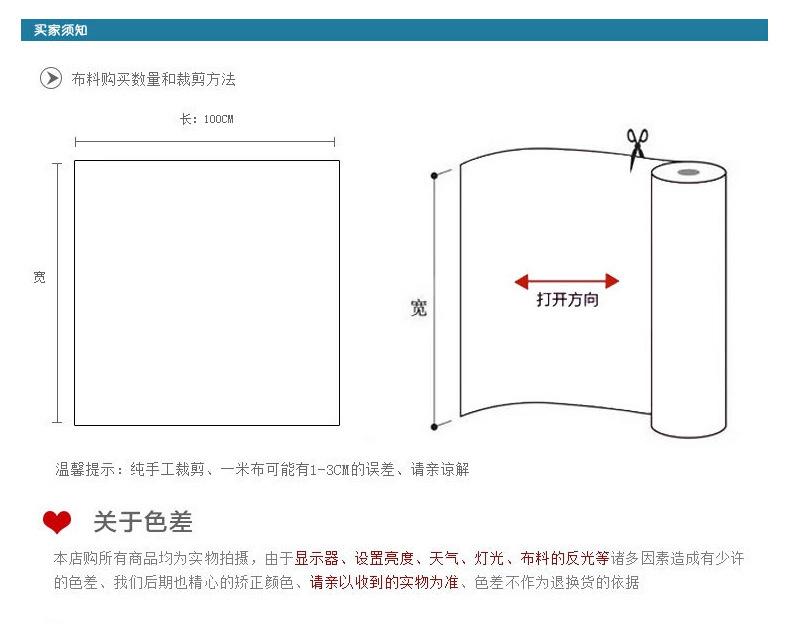 买家须知

布料购买数量和裁剪方法

长：100CM

宽

宽

打开方向

温馨提示：纯手工裁剪、一米布可能有1-3CM的误差、请亲谅解

关于色差

本店购所有商品均为实物拍摄，由于显示器、设置亮度、天气、灯光、布料的反光等诸多因素造成有少许的色差、我们后期也精心的矫正颜色、请亲以收到的实物为准、色差不作为退换货的依据